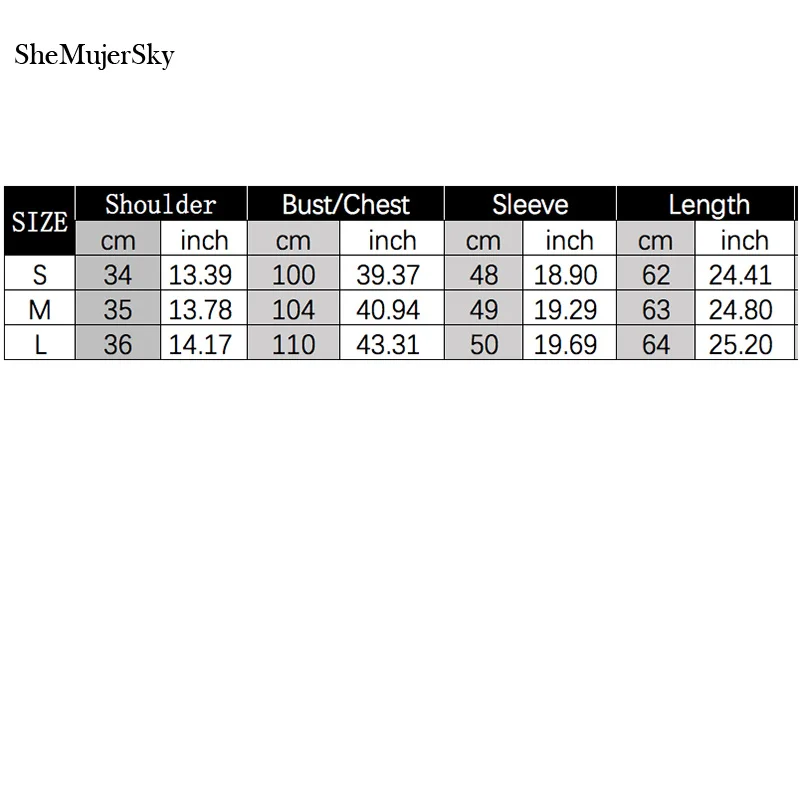 SheMujerSky

| SIZE | Shoulder | | Bust/Chest | | Sleeve | | Length | |
|---|---|---|---|---|---|---|---|---|
| | cm | inch | cm | inch | cm | inch | cm | inch |
| S | 34 | 13.39 | 100 | 39.37 | 48 | 18.90 | 62 | 24.41 |
| M | 35 | 13.78 | 104 | 40.94 | 49 | 19.29 | 63 | 24.80 |
| L | 36 | 14.17 | 110 | 43.31 | 50 | 19.69 | 64 | 25.20 |